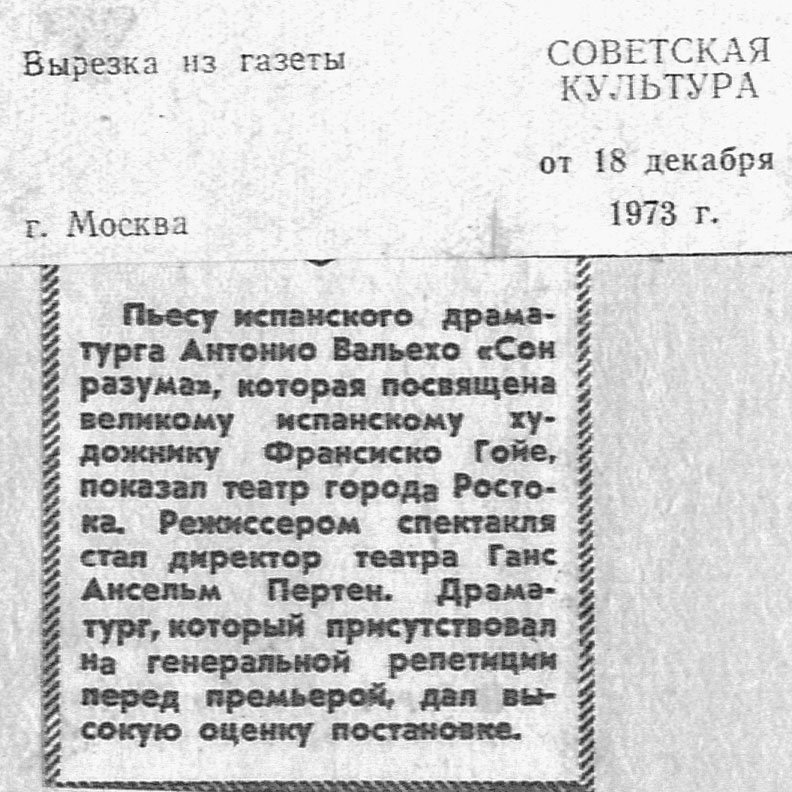 Вырезка из газеты

СОВЕТСКАЯ КУЛЬТУРА

от 18 декабря 1973 г.

г. Москва

Пьесу испанского драматурга Антонио Вальехо «Сон разума», которая посвящена великому испанскому художнику Франсиско Гойе, показал театр города Ростока. Режиссером спектакля стал директор театра Ганс Ансельм Пертен. Драматург, который присутствовал на генеральной репетиции перед премьерой, дал высокую оценку постановке.